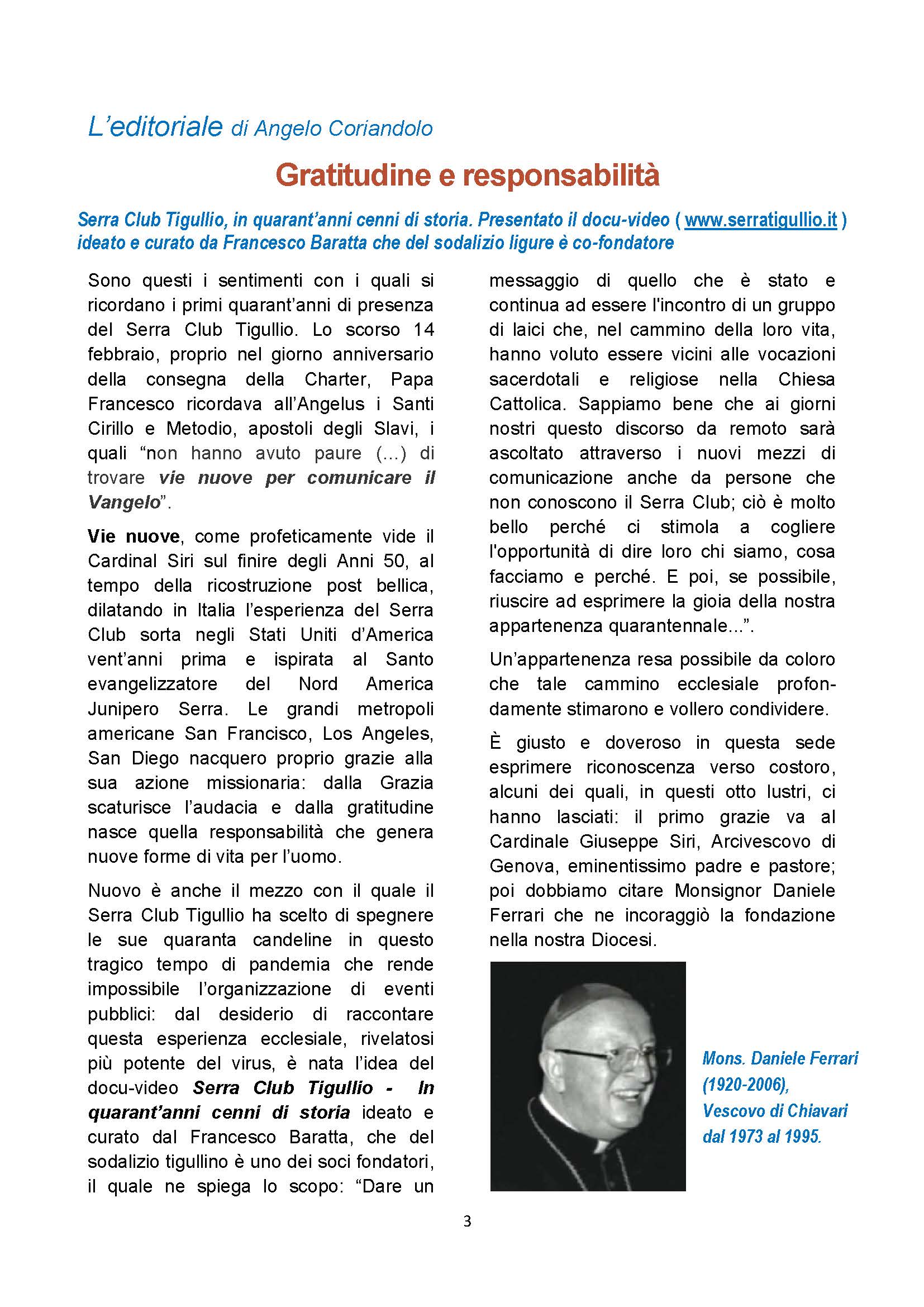 L'editoriale di Angelo Coriandolo

Gratitudine e responsabilità

Serra Club Tigullio, in quarant'anni cenni di storia. Presentato il docu-video ( www.serratigullio.it ) ideato e curato da Francesco Baratta che del sodalizio ligure è co-fondatore

Sono questi i sentimenti con i quali si ricordano i primi quarant'anni di presenza del Serra Club Tigullio. Lo scorso 14 febbraio, proprio nel giorno anniversario della consegna della Charter, Papa Francesco ricordava all'Angelus i Santi Cirillo e Metodio, apostoli degli Slavi, i quali "non hanno avuto paure (...) di trovare vie nuove per comunicare il Vangelo".

Vie nuove, come profeticamente vide il Cardinal Siri sul finire degli Anni 50, al tempo della ricostruzione post bellica, dilatando in Italia l'esperienza del Serra Club sorta negli Stati Uniti d'America vent'anni prima e ispirata al Santo evangelizzatore del Nord America Junipero Serra. Le grandi metropoli americane San Francisco, Los Angeles, San Diego nacquero proprio grazie alla sua azione missionaria: dalla Grazia scaturisce l'audacia e dalla gratitudine nasce quella responsabilità che genera nuove forme di vita per l'uomo.

Nuovo è anche il mezzo con il quale il Serra Club Tigullio ha scelto di spegnere le sue quaranta candeline in questo tragico tempo di pandemia che rende impossibile l'organizzazione di eventi pubblici: dal desiderio di raccontare questa esperienza ecclesiale, rivelatosi più potente del virus, è nata l'idea del docu-video Serra Club Tigullio - In quarant'anni cenni di storia ideato e curato dal Francesco Baratta, che del sodalizio tigullino è uno dei soci fondatori, il quale ne spiega lo scopo: "Dare un messaggio di quello che è stato e continua ad essere l'incontro di un gruppo di laici che, nel cammino della loro vita, hanno voluto essere vicini alle vocazioni sacerdotali e religiose nella Chiesa Cattolica. Sappiamo bene che ai giorni nostri questo discorso da remoto sarà ascoltato attraverso i nuovi mezzi di comunicazione anche da persone che non conoscono il Serra Club; ciò è molto bello perché ci stimola a cogliere l'opportunità di dire loro chi siamo, cosa facciamo e perché. E poi, se possibile, riuscire ad esprimere la gioia della nostra appartenenza quarantennale...".

Un'appartenenza resa possibile da coloro che tale cammino ecclesiale profondamente stimarono e vollero condividere.

È giusto e doveroso in questa sede esprimere riconoscenza verso costoro, alcuni dei quali, in questi otto lustri, ci hanno lasciati: il primo grazie va al Cardinale Giuseppe Siri, Arcivescovo di Genova, eminentissimo padre e pastore; poi dobbiamo citare Monsignor Daniele Ferrari che ne incoraggiò la fondazione nella nostra Diocesi.

Mons. Daniele Ferrari (1920-2006), Vescovo di Chiavari dal 1973 al 1995.

3